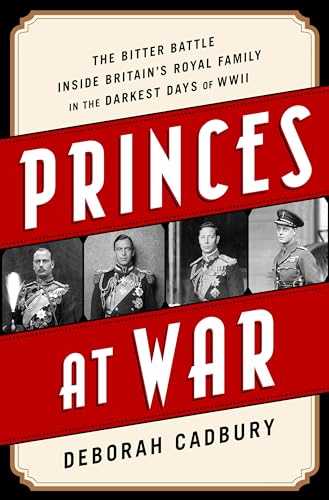 THE BITTER BATTLE
INSIDE BRITAIN'S ROYAL FAMILY
IN THE DARKEST DAYS OF WWII

PRINCES

AT WAR

DEBORAH CADBURY